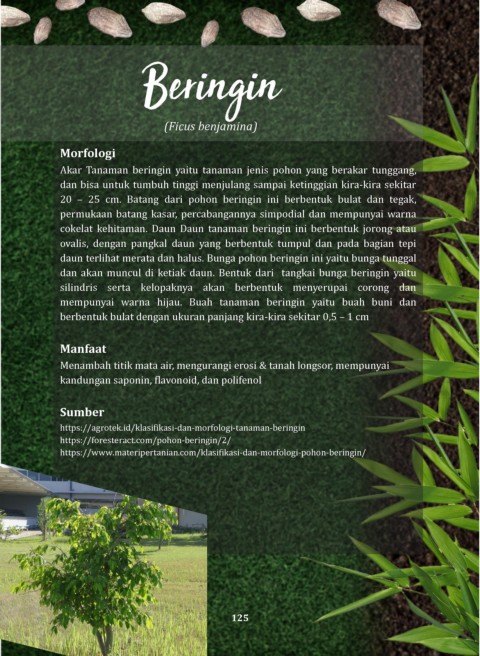 Beringin

(Ficus benjamina)

Morfologi

Akar Tanaman beringin yaitu tanaman jenis pohon yang berakar tunggang, dan bisa untuk tumbuh tinggi menjulang sampai ketinggian kira-kira sekitar 20 – 25 cm. Batang dari pohon beringin ini berbentuk bulat dan tegak, permukaan batang kasar, percabangannya simpodial dan mempunyai warna cokelat kehitaman. Daun Daun tanaman beringin ini berbentuk jorong atau ovalis, dengan pangkal daun yang berbentuk tumpul dan pada bagian tepi daun terlihat merata dan halus. Bunga pohon beringin ini yaitu bunga tunggal dan akan muncul di ketiak daun. Bentuk dari tangkai bunga beringin yaitu silindris serta kelopaknya akan berbentuk menyerupai corong dan mempunyai warna hijau. Buah tanaman beringin yaitu buah buni dan berbentuk bulat dengan ukuran panjang kira-kira sekitar 0,5 – 1 cm

Manfaat

Menambah titik mata air, mengurangi erosi & tanah longsor, mempunyai kandungan saponin, flavonoid, dan polifenol

Sumber

https://agrotek.id/klasifikasi-dan-morfologi-tanaman-beringin
https://foresteract.com/pohon-beringin/2/
https://www.materipertanian.com/klasifikasi-dan-morfologi-pohon-beringin/

125